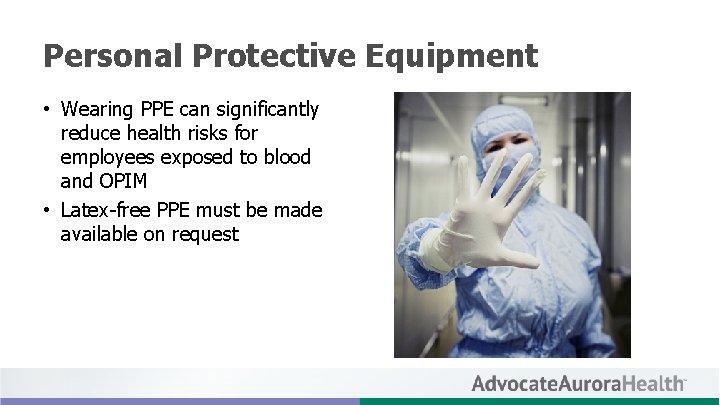 Personal Protective Equipment

• Wearing PPE can significantly reduce health risks for employees exposed to blood and OPIM
• Latex-free PPE must be made available on request

AdvocateAuroraHealth